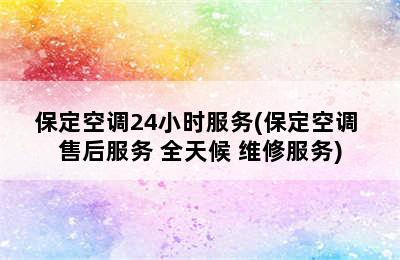 保定空调24小时服务(保定空调售后服务 全天候 维修服务)